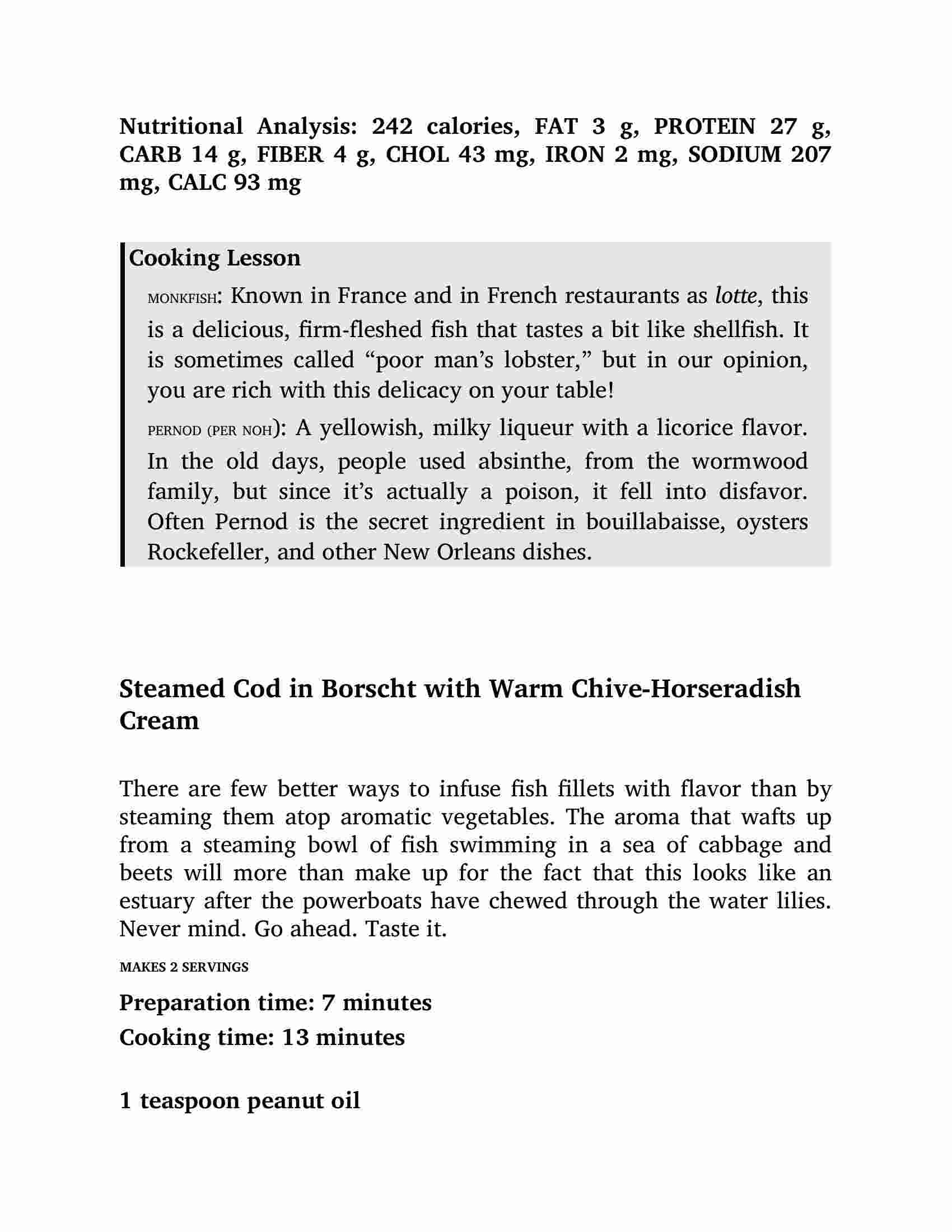 Nutritional Analysis: 242 calories, FAT 3 g, PROTEIN 27 g, CARB 14 g, FIBER 4 g, CHOL 43 mg, IRON 2 mg, SODIUM 207 mg, CALC 93 mg

Cooking Lesson

MONKFISH: Known in France and in French restaurants as lotte, this is a delicious, firm-fleshed fish that tastes a bit like shellfish. It is sometimes called “poor man’s lobster,” but in our opinion, you are rich with this delicacy on your table!

PERNOD (PER NOH): A yellowish, milky liqueur with a licorice flavor. In the old days, people used absinthe, from the wormwood family, but since it’s actually a poison, it fell into disfavor. Often Pernod is the secret ingredient in bouillabaisse, oysters Rockefeller, and other New Orleans dishes.

Steamed Cod in Borscht with Warm Chive-Horseradish Cream

There are few better ways to infuse fish fillets with flavor than by steaming them atop aromatic vegetables. The aroma that wafts up from a steaming bowl of fish swimming in a sea of cabbage and beets will more than make up for the fact that this looks like an estuary after the powerboats have chewed through the water lilies. Never mind. Go ahead. Taste it.

MAKES 2 SERVINGS

Preparation time: 7 minutes

Cooking time: 13 minutes

1 teaspoon peanut oil